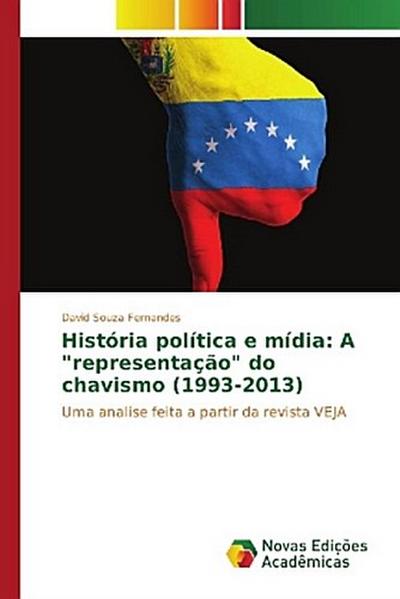 David Souza Fernandes

História política e mídia: A "representação" do chavismo (1993-2013)

Uma analise feita a partir da revista VEJA

Novas Edições Acadêmicas